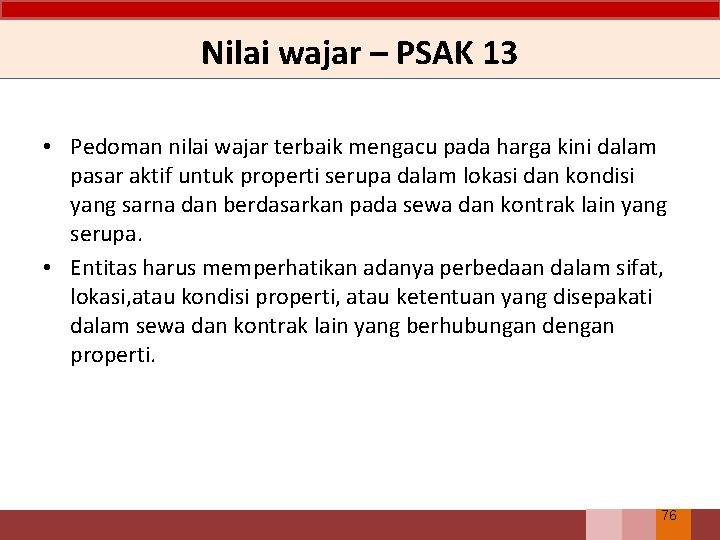 Nilai wajar – PSAK 13

• Pedoman nilai wajar terbaik mengacu pada harga kini dalam pasar aktif untuk properti serupa dalam lokasi dan kondisi yang sarna dan berdasarkan pada sewa dan kontrak lain yang serupa.
• Entitas harus memperhatikan adanya perbedaan dalam sifat, lokasi,atau kondisi properti, atau ketentuan yang disepakati dalam sewa dan kontrak lain yang berhubungan dengan properti.

76